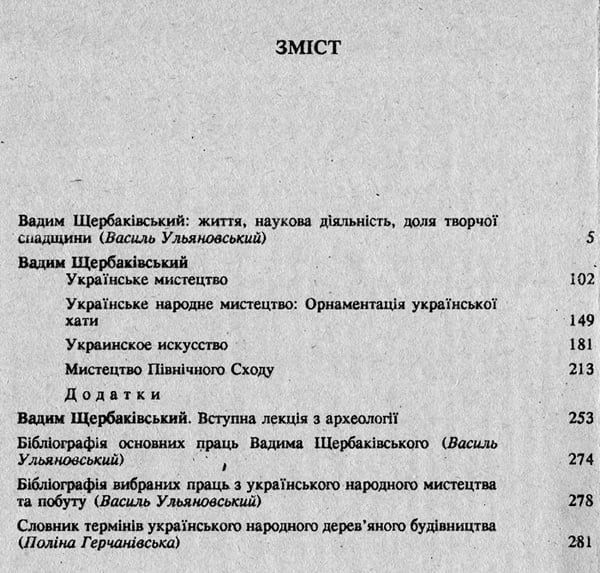 ЗМІСТ

Вадим Щербаківський: життя, наукова діяльність, доля творчої спадщини (Василь Ульяновський) 5

Вадим Щербаківський

Українське мистецтво 102

Українське народне мистецтво: Орнаментація української хати 149

Украинское искусство 181

Мистецтво Північного Сходу 213

Додатки

Вадим Щербаківський. Вступна лекція з археології 253

Бібліографія основних праць Вадима Щербаківського (Василь Ульяновський) 274

Бібліографія вибраних праць з українського народного мистецтва та побуту (Василь Ульяновський) 278

Словник термінів українського народного дерев'яного будівництва (Поліна Герчанівська) 281